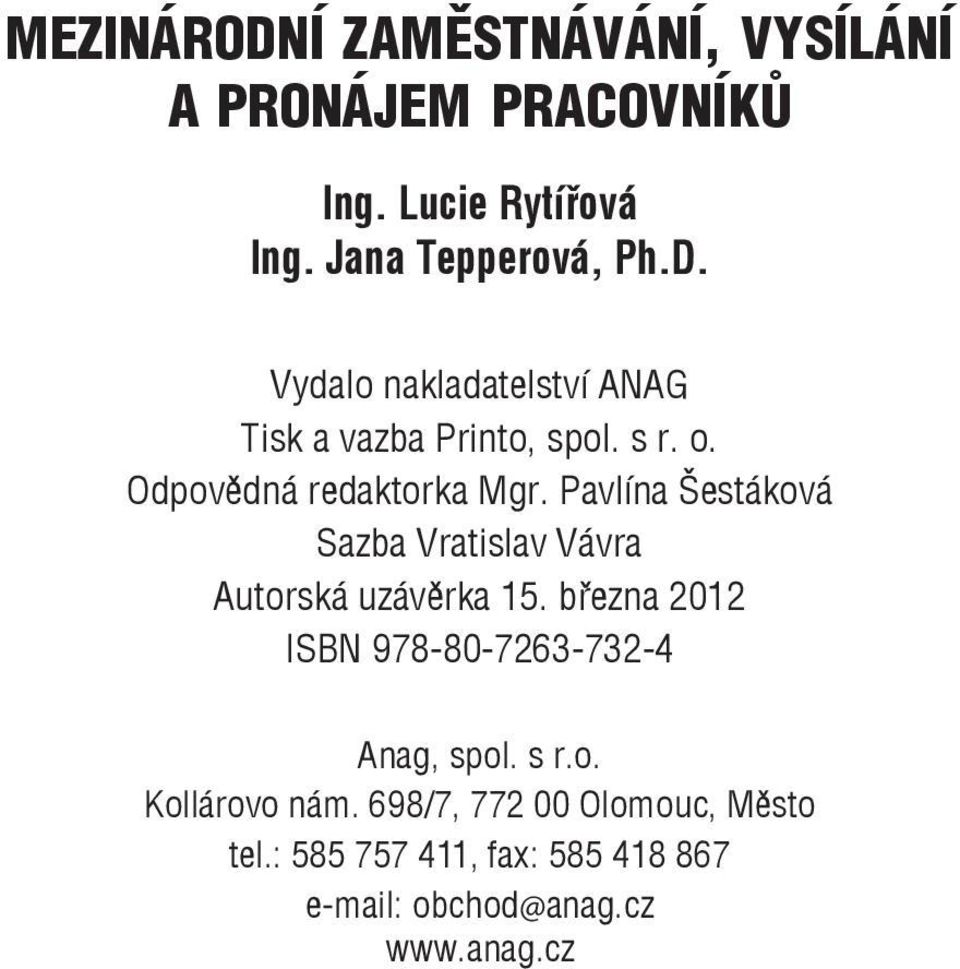 MEZINÁRODNÍ ZAMĚSTNÁVÁNÍ, VYSÍLÁNÍ A PRONÁJEM PRACOVNÍKŮ

Ing. Lucie Rytířová
Ing. Jana Tepperová, Ph.D.

Vydalo nakladatelství ANAG
Tisk a vazba Printo, spol. s r. o.
Odpovědná redaktorka Mgr. Pavlína Šestáková
Sazba Vratislav Vávra
Autorská uzávěrka 15. března 2012
ISBN 978-80-7263-732-4

Anag, spol. s r.o.
Kollárovo nám. 698/7, 772 00 Olomouc, Město
tel.: 585 757 411, fax: 585 418 867
e-mail: obchod@anag.cz
www.anag.cz